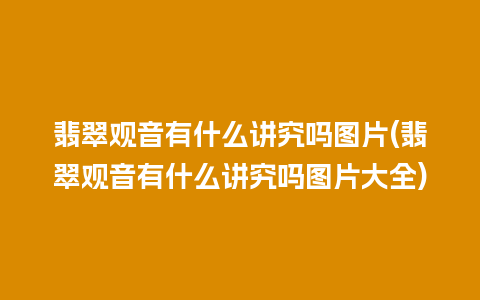 翡翠观音有什么讲究吗图片(翡翠观音有什么讲究吗图片大全)